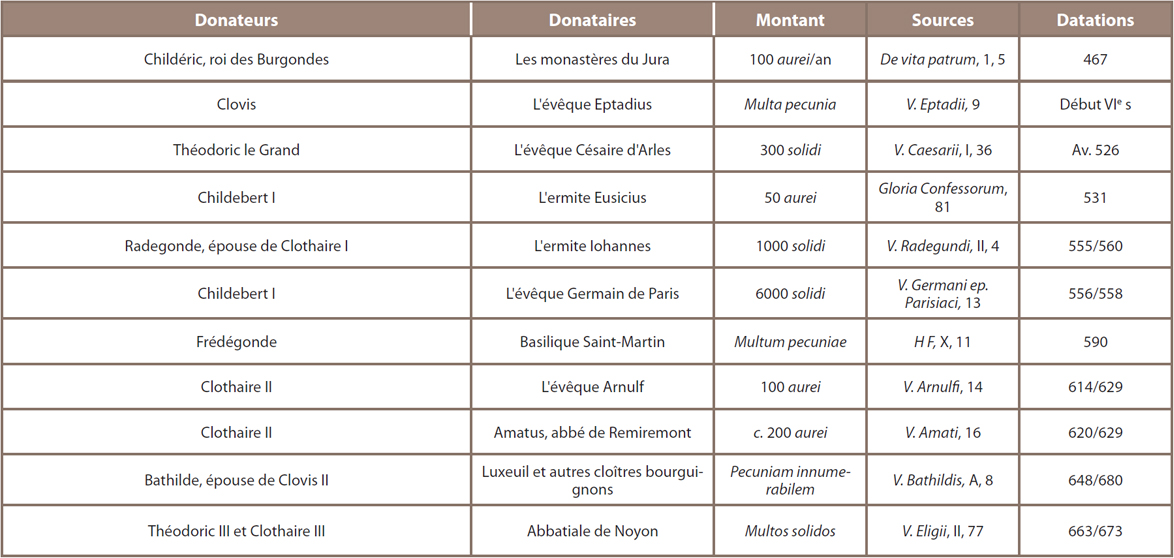 | Donateurs | Donataires | Montant | Sources | Datations |
|---|---|---|---|---|
| Childéric, roi des Burgondes | Les monastères du Jura | 100 aurei/an | De vita patrum, 1, 5 | 467 |
| Clovis | L'évêque Eptadius | Multa pecunia | V. Eptadii, 9 | Début VIe s |
| Théodoric le Grand | L'évêque Césaire d'Arles | 300 solidi | V. Caesarii, I, 36 | Av. 526 |
| Childebert I | L'ermite Eusicius | 50 aurei | Gloria Confessorum, 81 | 531 |
| Radegonde, épouse de Clothaire I | L'ermite Iohannes | 1000 solidi | V. Radegundi, II, 4 | 555/560 |
| Childebert I | L'évêque Germain de Paris | 6000 solidi | V. Germani ep. Parisiaci, 13 | 556/558 |
| Frédégonde | Basilique Saint-Martin | Multum pecuniae | H F, X, 11 | 590 |
| Clothaire II | L'évêque Arnulf | 100 aurei | V. Arnulfi, 14 | 614/629 |
| Clothaire II | Amatus, abbé de Remiremont | c. 200 aurei | V. Amati, 16 | 620/629 |
| Bathilde, épouse de Clovis II | Luxeuil et autres cloîtres bourguignons | Pecuniam innumerabilem | V. Bathildis, A, 8 | 648/680 |
| Théodoric III et Clothaire III | Abbatiale de Noyon | Multos solidos | V. Eligii, II, 77 | 663/673 |